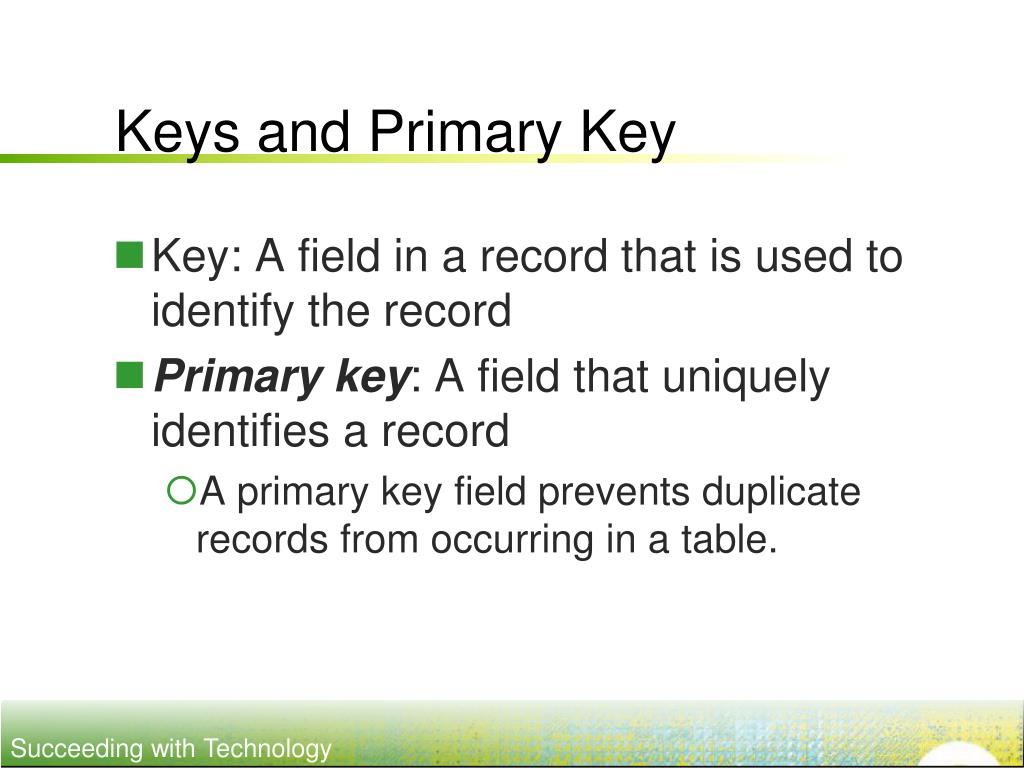 Keys and Primary Key

Key: A field in a record that is used to identify the record

Primary key: A field that uniquely identifies a record

A primary key field prevents duplicate records from occurring in a table.

Succeeding with Technology